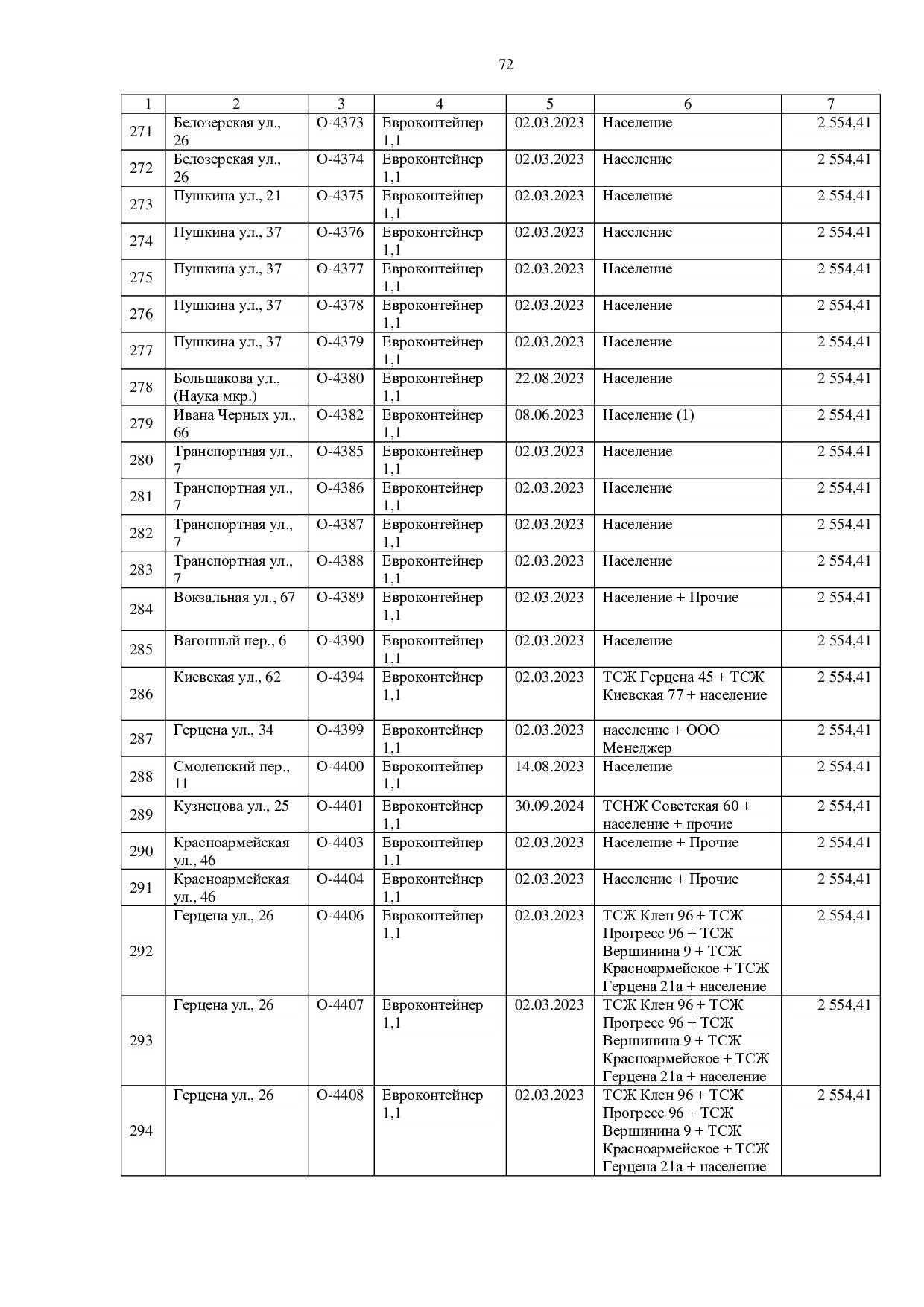 72

| 1 | 2 | 3 | 4 | 5 | 6 | 7 |
|---|---|---|---|---|---|---|
| 271 | Белозерская ул., 26 | О-4373 | Евроконтейнер 1,1 | 02.03.2023 | Население | 2 554,41 |
| 272 | Белозерская ул., 26 | О-4374 | Евроконтейнер 1,1 | 02.03.2023 | Население | 2 554,41 |
| 273 | Пушкина ул., 21 | О-4375 | Евроконтейнер 1,1 | 02.03.2023 | Население | 2 554,41 |
| 274 | Пушкина ул., 37 | О-4376 | Евроконтейнер 1,1 | 02.03.2023 | Население | 2 554,41 |
| 275 | Пушкина ул., 37 | О-4377 | Евроконтейнер 1,1 | 02.03.2023 | Население | 2 554,41 |
| 276 | Пушкина ул., 37 | О-4378 | Евроконтейнер 1,1 | 02.03.2023 | Население | 2 554,41 |
| 277 | Пушкина ул., 37 | О-4379 | Евроконтейнер 1,1 | 02.03.2023 | Население | 2 554,41 |
| 278 | Большакова ул., (Наука мкр.) | О-4380 | Евроконтейнер 1,1 | 22.08.2023 | Население | 2 554,41 |
| 279 | Ивана Черных ул., 66 | О-4382 | Евроконтейнер 1,1 | 08.06.2023 | Население (1) | 2 554,41 |
| 280 | Транспортная ул., 7 | О-4385 | Евроконтейнер 1,1 | 02.03.2023 | Население | 2 554,41 |
| 281 | Транспортная ул., 7 | О-4386 | Евроконтейнер 1,1 | 02.03.2023 | Население | 2 554,41 |
| 282 | Транспортная ул., 7 | О-4387 | Евроконтейнер 1,1 | 02.03.2023 | Население | 2 554,41 |
| 283 | Транспортная ул., 7 | О-4388 | Евроконтейнер 1,1 | 02.03.2023 | Население | 2 554,41 |
| 284 | Вокзальная ул., 67 | О-4389 | Евроконтейнер 1,1 | 02.03.2023 | Население + Прочие | 2 554,41 |
| 285 | Вагонный пер., 6 | О-4390 | Евроконтейнер 1,1 | 02.03.2023 | Население | 2 554,41 |
| 286 | Киевская ул., 62 | О-4394 | Евроконтейнер 1,1 | 02.03.2023 | ТСЖ Герцена 45 + ТСЖ Киевская 77 + население | 2 554,41 |
| 287 | Герцена ул., 34 | О-4399 | Евроконтейнер 1,1 | 02.03.2023 | население + ООО Менеджер | 2 554,41 |
| 288 | Смоленский пер., 11 | О-4400 | Евроконтейнер 1,1 | 14.08.2023 | Население | 2 554,41 |
| 289 | Кузнецова ул., 25 | О-4401 | Евроконтейнер 1,1 | 30.09.2024 | ТСНЖ Советская 60 + население + прочие | 2 554,41 |
| 290 | Красноармейская ул., 46 | О-4403 | Евроконтейнер 1,1 | 02.03.2023 | Население + Прочие | 2 554,41 |
| 291 | Красноармейская ул., 46 | О-4404 | Евроконтейнер 1,1 | 02.03.2023 | Население + Прочие | 2 554,41 |
| 292 | Герцена ул., 26 | О-4406 | Евроконтейнер 1,1 | 02.03.2023 | ТСЖ Клен 96 + ТСЖ Прогресс 96 + ТСЖ Вершинина 9 + ТСЖ Красноармейское + ТСЖ Герцена 21а + население | 2 554,41 |
| 293 | Герцена ул., 26 | О-4407 | Евроконтейнер 1,1 | 02.03.2023 | ТСЖ Клен 96 + ТСЖ Прогресс 96 + ТСЖ Вершинина 9 + ТСЖ Красноармейское + ТСЖ Герцена 21а + население | 2 554,41 |
| 294 | Герцена ул., 26 | О-4408 | Евроконтейнер 1,1 | 02.03.2023 | ТСЖ Клен 96 + ТСЖ Прогресс 96 + ТСЖ Вершинина 9 + ТСЖ Красноармейское + ТСЖ Герцена 21а + население | 2 554,41 |